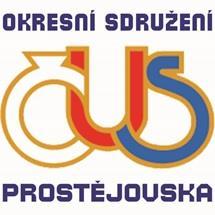 OKRESNÍ SDRUŽENÍ
ČUS
PROSTĚJOVSKA